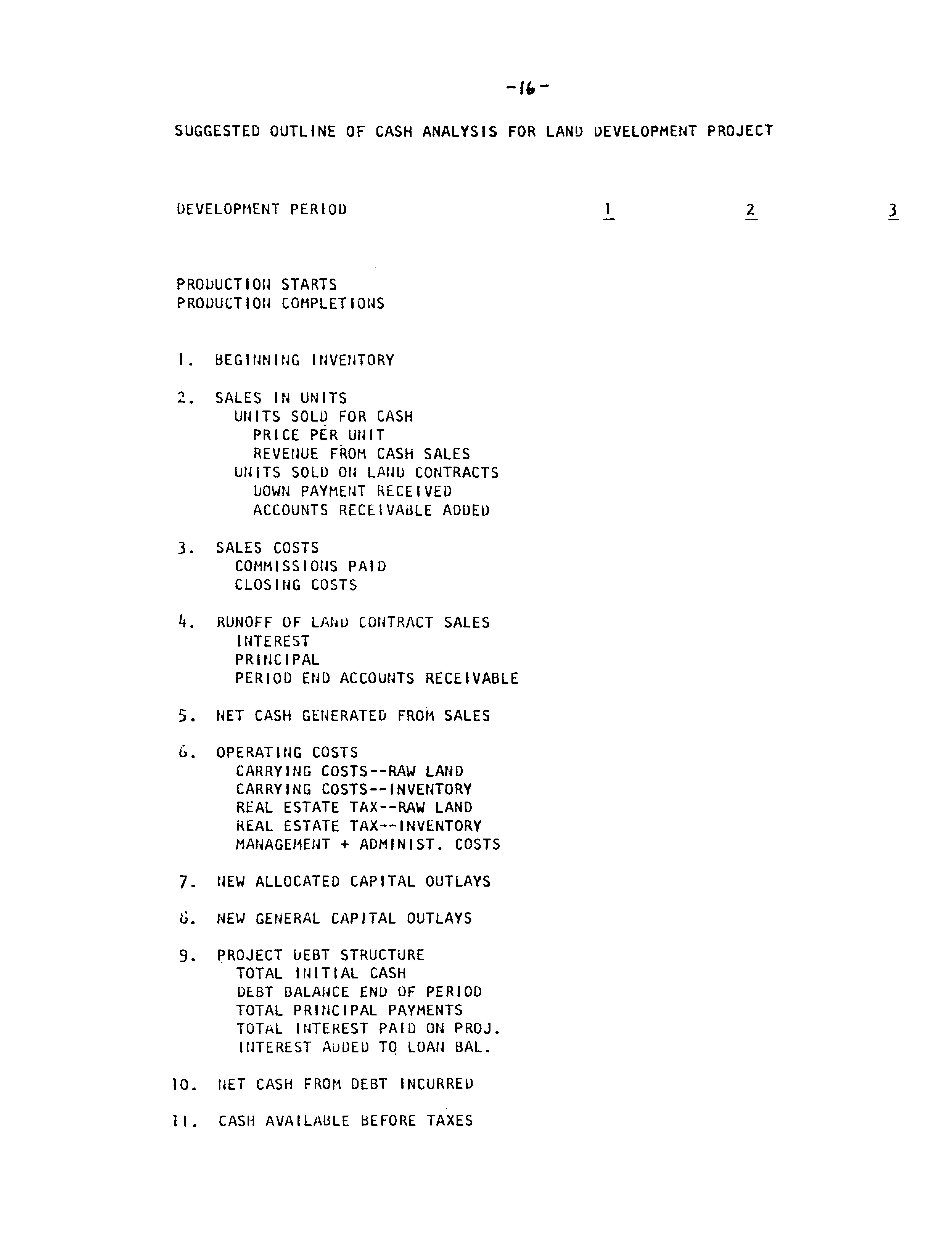 -16-

SUGGESTED OUTLINE OF CASH ANALYSIS FOR LAND DEVELOPMENT PROJECT

DEVELOPMENT PERIOD 1 2 3

PRODUCTION STARTS
PRODUCTION COMPLETIONS

1. BEGINNING INVENTORY

2. SALES IN UNITS
UNITS SOLD FOR CASH
PRICE PER UNIT
REVENUE FROM CASH SALES
UNITS SOLD ON LAND CONTRACTS
DOWN PAYMENT RECEIVED
ACCOUNTS RECEIVABLE ADDED

3. SALES COSTS
COMMISSIONS PAID
CLOSING COSTS

4. RUNOFF OF LAND CONTRACT SALES
INTEREST
PRINCIPAL
PERIOD END ACCOUNTS RECEIVABLE

5. NET CASH GENERATED FROM SALES

6. OPERATING COSTS
CARRYING COSTS--RAW LAND
CARRYING COSTS--INVENTORY
REAL ESTATE TAX--RAW LAND
REAL ESTATE TAX--INVENTORY
MANAGEMENT + ADMINIST. COSTS

7. NEW ALLOCATED CAPITAL OUTLAYS

8. NEW GENERAL CAPITAL OUTLAYS

9. PROJECT DEBT STRUCTURE
TOTAL INITIAL CASH
DEBT BALANCE END OF PERIOD
TOTAL PRINCIPAL PAYMENTS
TOTAL INTEREST PAID ON PROJ.
INTEREST ADDED TO LOAN BAL.

10. NET CASH FROM DEBT INCURRED

11. CASH AVAILABLE BEFORE TAXES